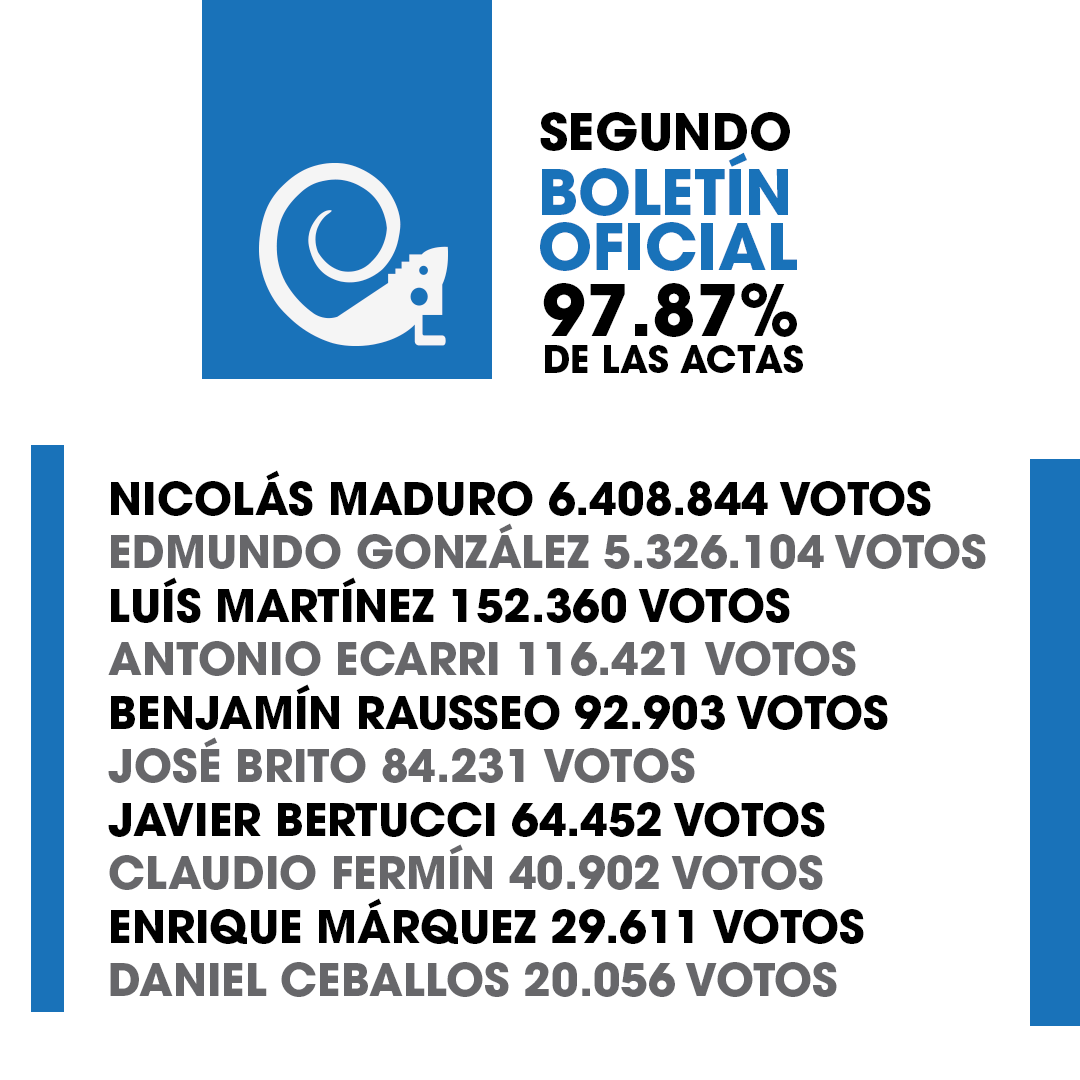 SEGUNDO
BOLETÍN
OFICIAL
97.87%
DE LAS ACTAS

NICOLÁS MADURO 6.408.844 VOTOS
EDMUNDO GONZÁLEZ 5.326.104 VOTOS
LUÍS MARTÍNEZ 152.360 VOTOS
ANTONIO ECARRI 116.421 VOTOS
BENJAMÍN RAUSSEO 92.903 VOTOS
JOSÉ BRITO 84.231 VOTOS
JAVIER BERTUCCI 64.452 VOTOS
CLAUDIO FERMÍN 40.902 VOTOS
ENRIQUE MÁRQUEZ 29.611 VOTOS
DANIEL CEBALLOS 20.056 VOTOS